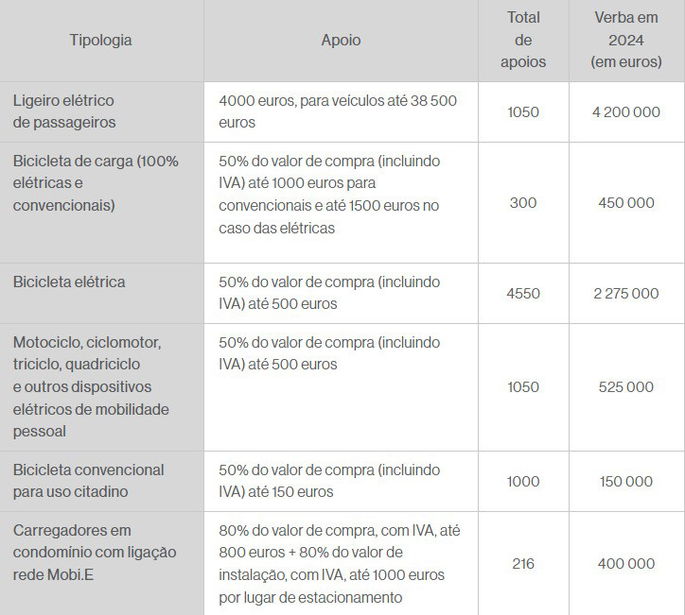 | Tipologia | Apoio | Total de apoios | Verba em 2024 (em euros) |
|---|---|---|---|
| Ligeiro elétrico de passageiros | 4000 euros, para veículos até 38 500 euros | 1050 | 4 200 000 |
| Bicicleta de carga (100% elétricas e convencionais) | 50% do valor de compra (incluindo IVA) até 1000 euros para convencionais e até 1500 euros no caso das elétricas | 300 | 450 000 |
| Bicicleta elétrica | 50% do valor de compra (incluindo IVA) até 500 euros | 4550 | 2 275 000 |
| Motociclo, ciclomotor, triciclo, quadriciclo e outros dispositivos elétricos de mobilidade pessoal | 50% do valor de compra (incluindo IVA) até 500 euros | 1050 | 525 000 |
| Bicicleta convencional para uso citadino | 50% do valor de compra (incluindo IVA) até 150 euros | 1000 | 150 000 |
| Carregadores em condomínio com ligação rede Mobi.E | 80% do valor de compra, com IVA, até 800 euros + 80% do valor de instalação, com IVA, até 1000 euros por lugar de estacionamento | 216 | 400 000 |